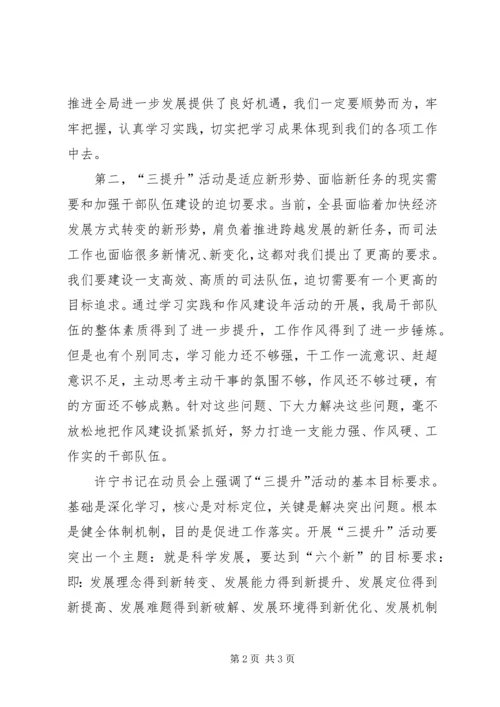 推进全局进一步发展提供了良好机遇，我们一定要顺势而为，牢牢把握，认真学习实践，切实把学习成果体现到我们的各项工作中去。

第二，“三提升”活动是适应新形势、面临新任务的现实需要和加强干部队伍建设的迫切要求。当前，全县面临着加快经济发展方式转变的新形势，肩负着推进跨越发展的新任务，而司法工作也面临很多新情况、新变化，这都对我们提出了更高的要求。我们要建设一支高效、高质的司法队伍，迫切需要有一个更高的目标追求。通过学习实践和作风建设年活动的开展，我局干部队伍的整体素质得到了进一步提升，工作作风得到了进一步锤炼。但是也有个别同志，学习能力还不够强，干工作一流意识、赶超意识不足，主动思考主动干事的氛围不够，作风还不够过硬，有的方面还不够成熟。针对这些问题、下大力解决这些问题，毫不放松地把作风建设抓紧抓好，努力打造一支能力强、作风硬、工作实的干部队伍。

许宁书记在动员会上强调了“三提升”活动的基本目标要求。基础是深化学习，核心是对标定位，关键是解决突出问题。根本是健全体制机制，目的是促进工作落实。开展“三提升”活动要突出一个主题：就是科学发展，要达到“六个新”的目标要求：即：发展理念得到新转变、发展能力得到新提升、发展定位得到新提高、发展难题得到新破解、发展环境得到新优化、发展机制

第2页 共3页